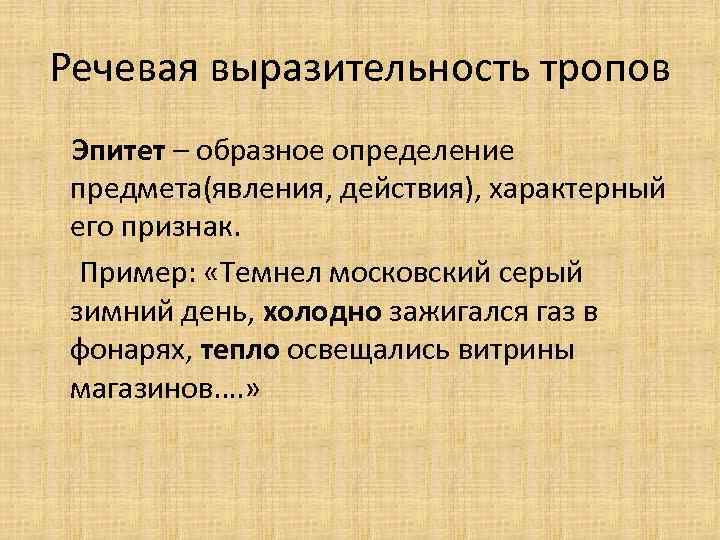 Речевая выразительность тропов

Эпитет – образное определение предмета(явления, действия), характерный его признак.

Пример: «Темнел московский серый зимний день, холодно зажигался газ в фонарях, тепло освещались витрины магазинов….»